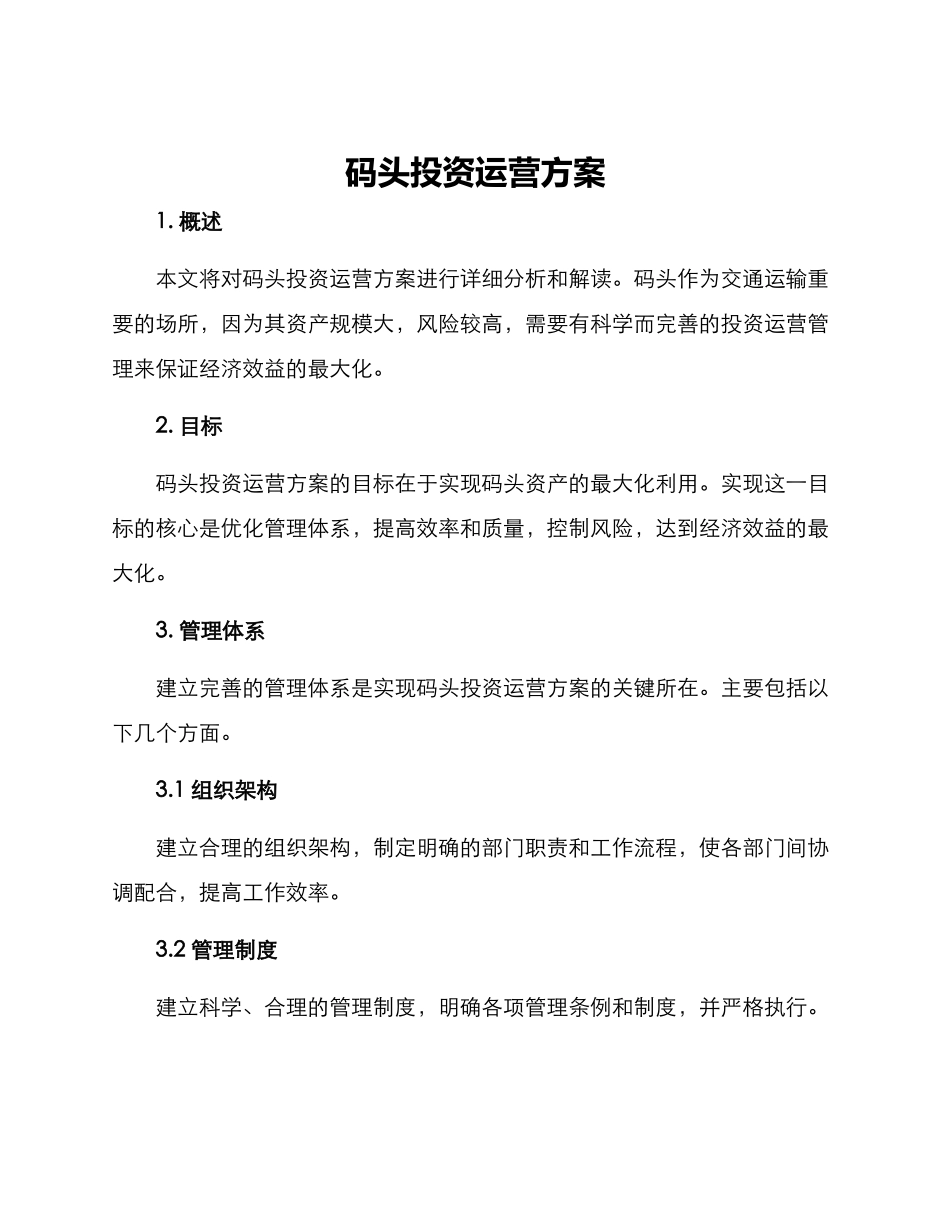 码头投资运营方案

1. 概述

本文将对码头投资运营方案进行详细分析和解读。码头作为交通运输重要的场所，因为其资产规模大，风险较高，需要有科学而完善的投资运营管理来保证经济效益的最大化。

2. 目标

码头投资运营方案的目标在于实现码头资产的最大化利用。实现这一目标的核心是优化管理体系，提高效率和质量，控制风险，达到经济效益的最大化。

3. 管理体系

建立完善的管理体系是实现码头投资运营方案的关键所在。主要包括以下几个方面。

3.1 组织架构

建立合理的组织架构，制定明确的部门职责和工作流程，使各部门间协调配合，提高工作效率。

3.2 管理制度

建立科学、合理的管理制度，明确各项管理条例和制度，并严格执行。